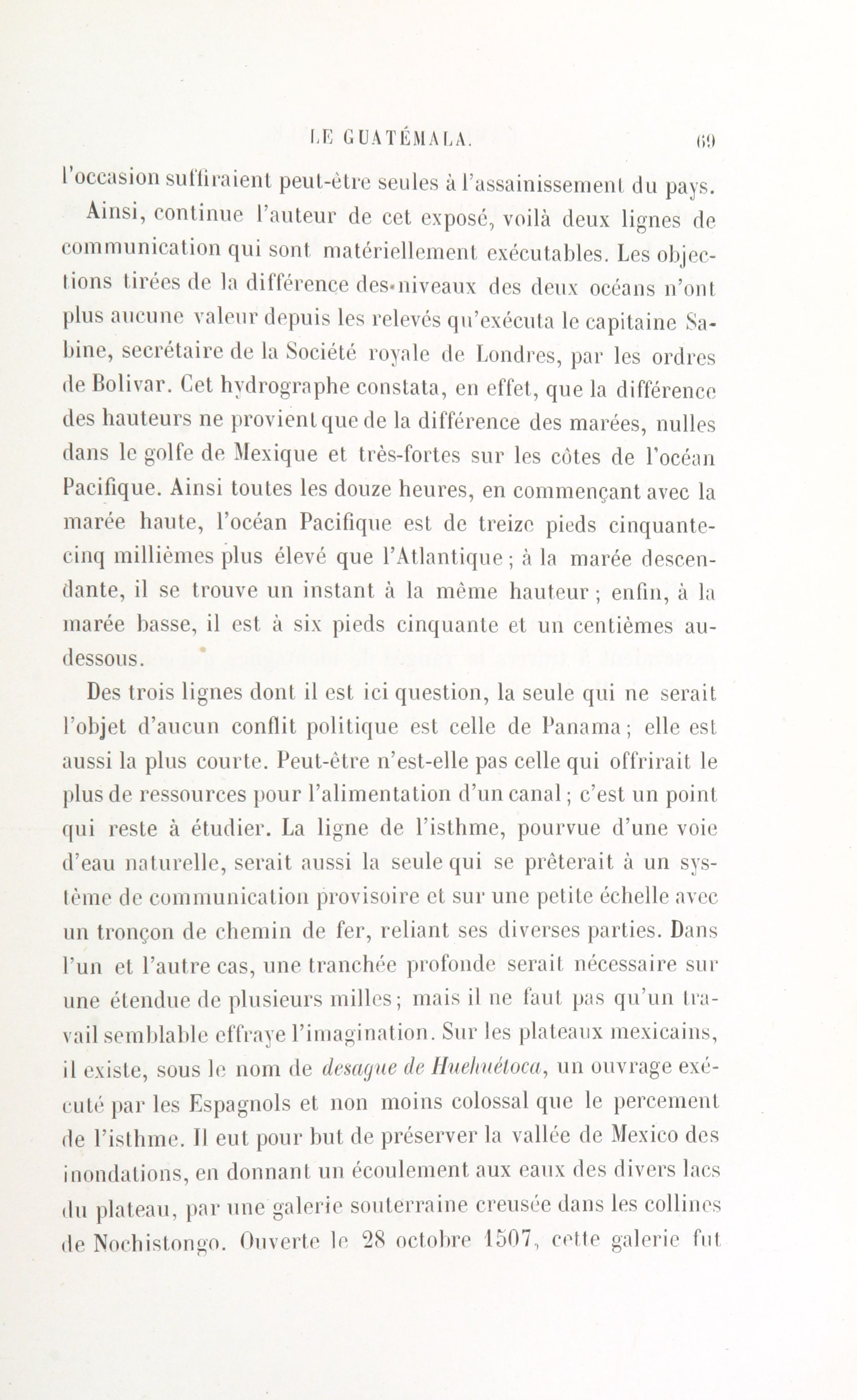 LE GUATÉMALA. 69

l'occasion suffiraient peut-être seules à l'assainissement du pays.

Ainsi, continue l'auteur de cet exposé, voilà deux lignes de communication qui sont matériellement exécutables. Les objections tirées de la différence des niveaux des deux océans n'ont plus aucune valeur depuis les relevés qu'exécuta le capitaine Sabine, secrétaire de la Société royale de Londres, par les ordres de Bolivar. Cet hydrographe constata, en effet, que la différence des hauteurs ne provient que de la différence des marées, nulles dans le golfe de Mexique et très-fortes sur les côtes de l'océan Pacifique. Ainsi toutes les douze heures, en commençant avec la marée haute, l'océan Pacifique est de treize pieds cinquante-cinq millièmes plus élevé que l'Atlantique ; à la marée descendante, il se trouve un instant à la même hauteur ; enfin, à la marée basse, il est à six pieds cinquante et un centièmes au-dessous.

Des trois lignes dont il est ici question, la seule qui ne serait l'objet d'aucun conflit politique est celle de Panama ; elle est aussi la plus courte. Peut-être n'est-elle pas celle qui offrirait le plus de ressources pour l'alimentation d'un canal ; c'est un point qui reste à étudier. La ligne de l'isthme, pourvue d'une voie d'eau naturelle, serait aussi la seule qui se prêterait à un système de communication provisoire et sur une petite échelle avec un tronçon de chemin de fer, reliant ses diverses parties. Dans l'un et l'autre cas, une tranchée profonde serait nécessaire sur une étendue de plusieurs milles ; mais il ne faut pas qu'un travail semblable effraye l'imagination. Sur les plateaux mexicains, il existe, sous le nom de desague de Huehuétoca, un ouvrage exécuté par les Espagnols et non moins colossal que le percement de l'isthme. Il eut pour but de préserver la vallée de Mexico des inondations, en donnant un écoulement aux eaux des divers lacs du plateau, par une galerie souterraine creusée dans les collines de Nochistongo. Ouverte le 28 octobre 1507, cette galerie fut